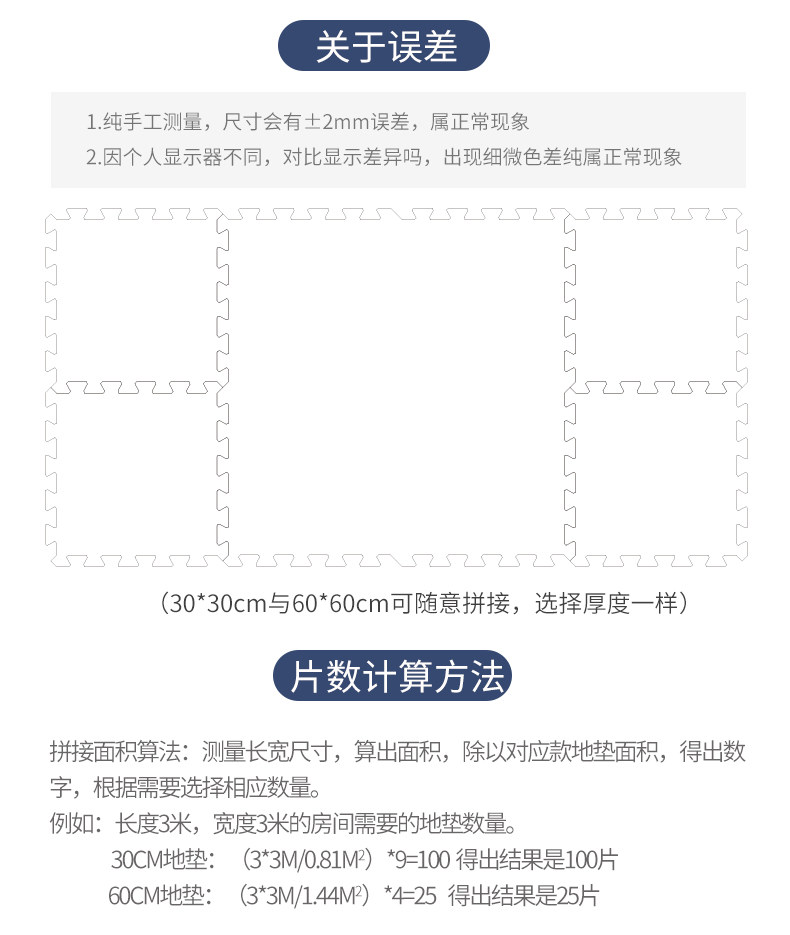 关于误差

1.纯手工测量，尺寸会有±2mm误差，属正常现象

2.因个人显示器不同，对比显示差异吗，出现细微色差纯属正常现象

（30*30cm与60*60cm可随意拼接，选择厚度一样）

片数计算方法

拼接面积算法：测量长宽尺寸，算出面积，除以对应款地垫面积，得出数字，根据需要选择相应数量。

例如：长度3米，宽度3米的房间需要的地垫数量。

30CM地垫：（$3*3M/0.81M^2$）*9=100 得出结果是100片

60CM地垫：（$3*3M/1.44M^2$）*4=25 得出结果是25片